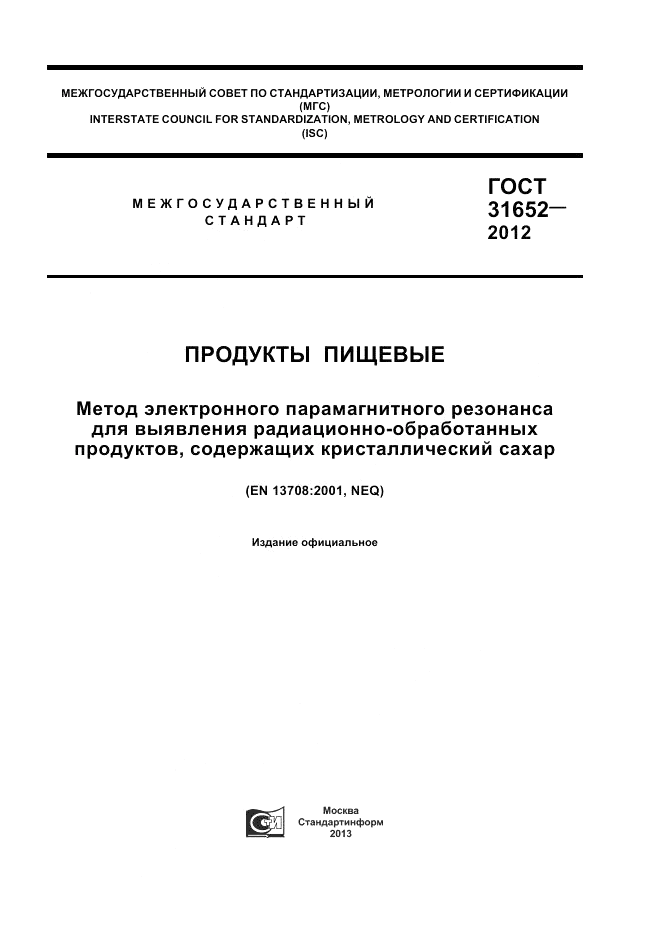 МЕЖГОСУДАРСТВЕННЫЙ СОВЕТ ПО СТАНДАРТИЗАЦИИ, МЕТРОЛОГИИ И СЕРТИФИКАЦИИ
(МГС)
INTERSTATE COUNCIL FOR STANDARDIZATION, METROLOGY AND CERTIFICATION
(ISC)

МЕЖГОСУДАРСТВЕННЫЙ СТАНДАРТ

ГОСТ 31652— 2012

ПРОДУКТЫ ПИЩЕВЫЕ

Метод электронного парамагнитного резонанса для выявления радиационно-обработанных продуктов, содержащих кристаллический сахар

(EN 13708:2001, NEQ)

Издание официальное

Москва
Стандартинформ
2013